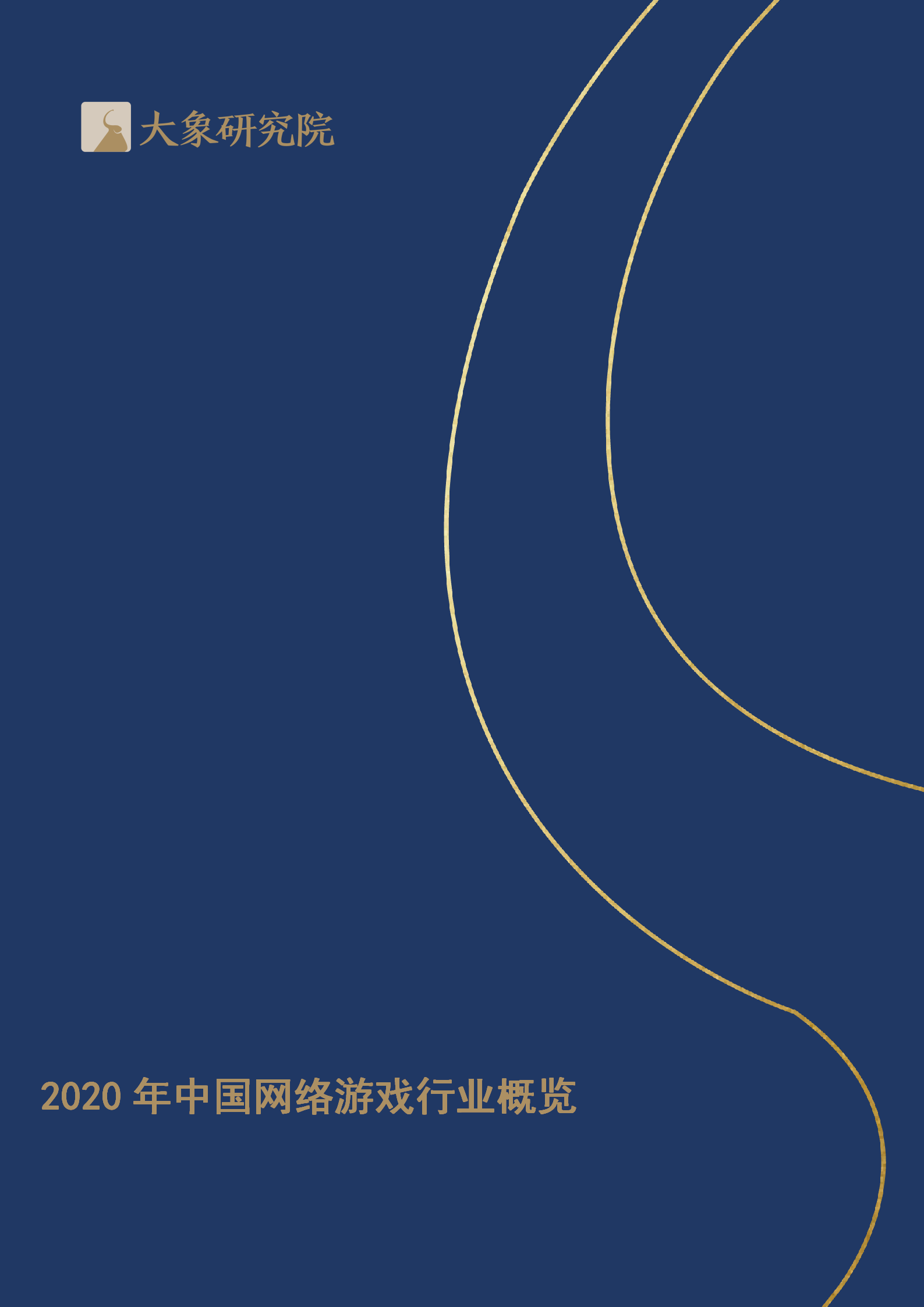 大象研究院

2020 年中国网络游戏行业概览